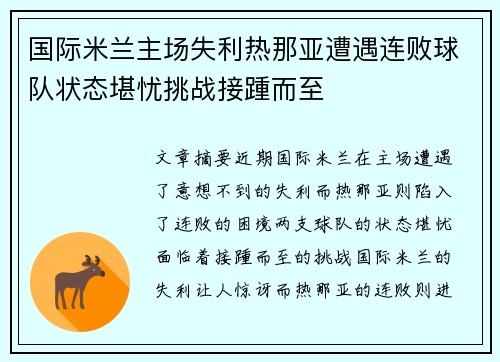 国际米兰主场失利热那亚遭遇连败球队状态堪忧挑战接踵而至

文章摘要近期国际米兰在主场遭遇了意想不到的失利而热那亚则陷入了连败的困境两支球队的状态堪忧面临着接踵而至的挑战国际米兰的失利让人惊讶而热那亚的连败则进